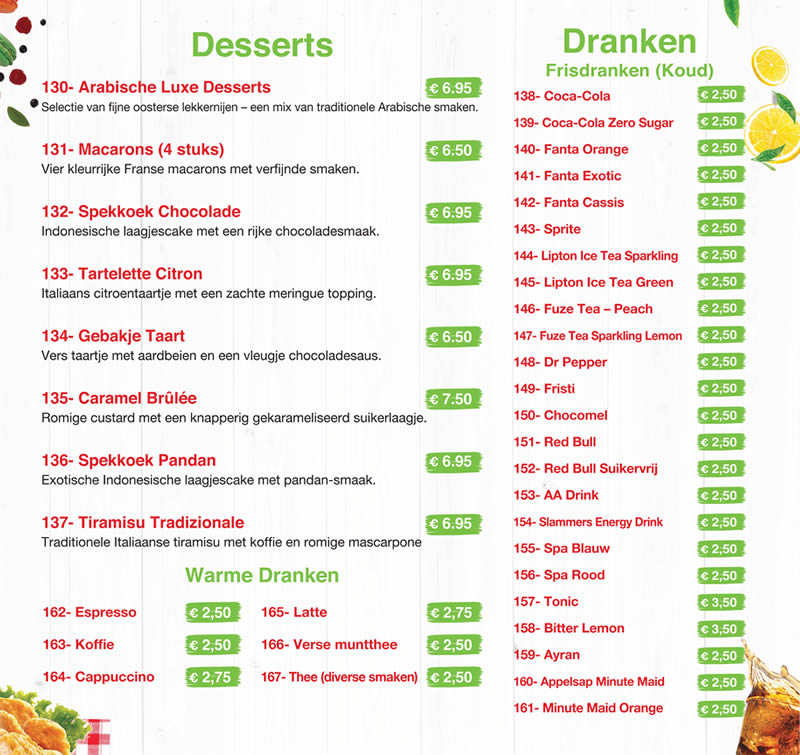 Desserts

130- Arabische Luxe Desserts
€ 6.95
Selectie van fijne oosterse lekkernijen – een mix van traditionele Arabische smaken.

131- Macarons (4 stuks)
€ 6.50
Vier kleurrijke Franse macarons met verfijnde smaken.

132- Spekkoek Chocolade
€ 6.95
Indonesische laagjescake met een rijke chocoladesmaak.

133- Tartelette Citron
€ 6.95
Italiaans citroentaartje met een zachte meringue topping.

134- Gebakje Taart
€ 6.50
Vers taartje met aardbeien en een vleugje chocoladesaus.

135- Caramel Brûlée
€ 7.50
Romige custard met een knapperig gekarameliseerd suikerlaagje.

136- Spekkoek Pandan
€ 6.95
Exotische Indonesische laagjescake met pandan-smaak.

137- Tiramisu Tradizionale
€ 6.95
Traditionele Italiaanse tiramisu met koffie en romige mascarpone

Warme Dranken

162- Espresso € 2,50
163- Koffie € 2,50
164- Cappuccino € 2,75
165- Latte € 2,75
166- Verse muntthee € 2,50
167- Thee (diverse smaken) € 2,50

Dranken
Frisdranken (Koud)

138- Coca-Cola € 2,50
139- Coca-Cola Zero Sugar € 2,50
140- Fanta Orange € 2,50
141- Fanta Exotic € 2,50
142- Fanta Cassis € 2,50
143- Sprite € 2,50
144- Lipton Ice Tea Sparkling € 2,50
145- Lipton Ice Tea Green € 2,50
146- Fuze Tea – Peach € 2,50
147- Fuze Tea Sparkling Lemon € 2,50
148- Dr Pepper € 2,50
149- Fristi € 2,50
150- Chocomel € 2,50
151- Red Bull € 2,50
152- Red Bull Suikervrij € 2,50
153- AA Drink € 2,50
154- Slammers Energy Drink € 2,50
155- Spa Blauw € 2,50
156- Spa Rood € 2,50
157- Tonic € 3,50
158- Bitter Lemon € 3,50
159- Ayran € 2,50
160- Appelsap Minute Maid € 2,50
161- Minute Maid Orange € 2,50